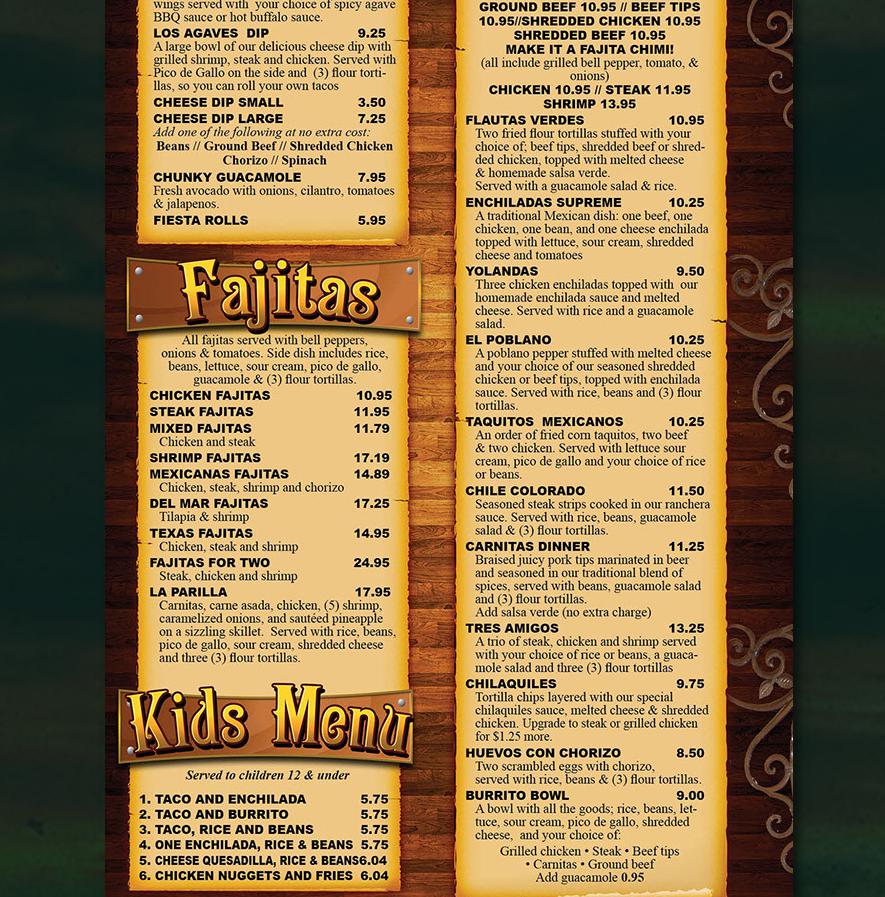 wings served with your choice of spicy agave BBQ sauce or hot buffalo sauce.

LOS AGAVES DIP 9.25
A large bowl of our delicious cheese dip with grilled shrimp, steak and chicken. Served with Pico de Gallo on the side and (3) flour tortillas, so you can roll your own tacos

CHEESE DIP SMALL 3.50
CHEESE DIP LARGE 7.25
Add one of the following at no extra cost:
Beans // Ground Beef // Shredded Chicken
Chorizo // Spinach

CHUNKY GUACAMOLE 7.95
Fresh avocado with onions, cilantro, tomatoes & jalapenos.

FIESTA ROLLS 5.95

Fajitas

All fajitas served with bell peppers, onions & tomatoes. Side dish includes rice, beans, lettuce, sour cream, pico de gallo, guacamole & (3) flour tortillas.

CHICKEN FAJITAS 10.95
STEAK FAJITAS 11.95
MIXED FAJITAS 11.79
Chicken and steak
SHRIMP FAJITAS 17.19
MEXICANAS FAJITAS 14.89
Chicken, steak, shrimp and chorizo
DEL MAR FAJITAS 17.25
Tilapia & shrimp
TEXAS FAJITAS 14.95
Chicken, steak and shrimp
FAJITAS FOR TWO 24.95
Steak, chicken and shrimp
LA PARILLA 17.95
Carnitas, carne asada, chicken, (5) shrimp, caramelized onions, and sautéed pineapple on a sizzling skillet. Served with rice, beans, pico de gallo, sour cream, shredded cheese and three (3) flour tortillas.

Kids Menu

Served to children 12 & under

1. TACO AND ENCHILADA 5.75
2. TACO AND BURRITO 5.75
3. TACO, RICE AND BEANS 5.75
4. ONE ENCHILADA, RICE & BEANS 5.75
5. CHEESE QUESADILLA, RICE & BEANS6.04
6. CHICKEN NUGGETS AND FRIES 6.04

GROUND BEEF 10.95 // BEEF TIPS 10.95//SHREDDED CHICKEN 10.95
SHREDDED BEEF 10.95
MAKE IT A FAJITA CHIMI!
(all include grilled bell pepper, tomato, & onions)
CHICKEN 10.95 // STEAK 11.95
SHRIMP 13.95

FLAUTAS VERDES 10.95
Two fried flour tortillas stuffed with your choice of; beef tips, shredded beef or shredded chicken, topped with melted cheese & homemade salsa verde.
Served with a guacamole salad & rice.

ENCHILADAS SUPREME 10.25
A traditional Mexican dish: one beef, one chicken, one bean, and one cheese enchilada topped with lettuce, sour cream, shredded cheese and tomatoes

YOLANDAS 9.50
Three chicken enchiladas topped with our homemade enchilada sauce and melted cheese. Served with rice and a guacamole salad.

EL POBLANO 10.25
A poblano pepper stuffed with melted cheese and your choice of our seasoned shredded chicken or beef tips, topped with enchilada sauce. Served with rice, beans and (3) flour tortillas.

TAQUITOS MEXICANOS 10.25
An order of fried corn taquitos, two beef & two chicken. Served with lettuce sour cream, pico de gallo and your choice of rice or beans.

CHILE COLORADO 11.50
Seasoned steak strips cooked in our ranchera sauce. Served with rice, beans, guacamole salad & (3) flour tortillas.

CARNITAS DINNER 11.25
Braised juicy pork tips marinated in beer and seasoned in our traditional blend of spices, served with beans, guacamole salad and (3) flour tortillas.
Add salsa verde (no extra charge)

TRES AMIGOS 13.25
A trio of steak, chicken and shrimp served with your choice of rice or beans, a guacamole salad and three (3) flour tortillas

CHILAQUILES 9.75
Tortilla chips layered with our special chilaquiles sauce, melted cheese & shredded chicken. Upgrade to steak or grilled chicken for $1.25 more.

HUEVOS CON CHORIZO 8.50
Two scrambled eggs with chorizo, served with rice, beans & (3) flour tortillas.

BURRITO BOWL 9.00
A bowl with all the goods; rice, beans, lettuce, sour cream, pico de gallo, shredded cheese, and your choice of:
Grilled chicken • Steak • Beef tips
• Carnitas • Ground beef
Add guacamole 0.95